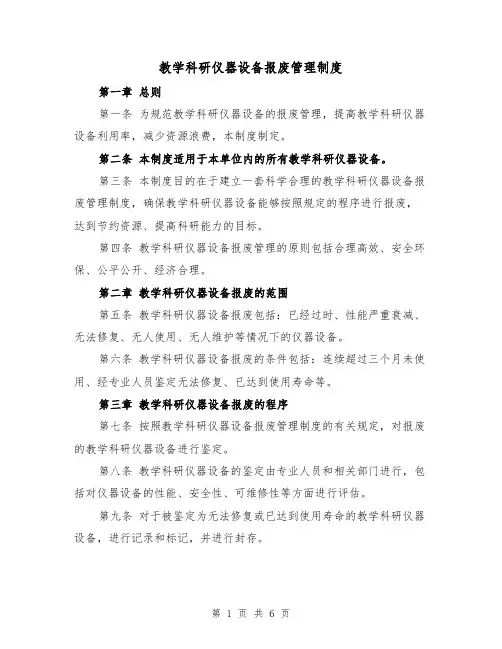 教学科研仪器设备报废管理制度

第一章 总则

第一条 为规范教学科研仪器设备的报废管理，提高教学科研仪器设备利用率，减少资源浪费，本制度制定。

第二条 本制度适用于本单位内的所有教学科研仪器设备。

第三条 本制度目的在于建立一套科学合理的教学科研仪器设备报废管理制度，确保教学科研仪器设备能够按照规定的程序进行报废，达到节约资源、提高科研能力的目标。

第四条 教学科研仪器设备报废管理的原则包括合理高效、安全环保、公平公开、经济合理。

第二章 教学科研仪器设备报废的范围

第五条 教学科研仪器设备报废包括：已经过时、性能严重衰减、无法修复、无人使用、无人维护等情况下的仪器设备。

第六条 教学科研仪器设备报废的条件包括：连续超过三个月未使用、经专业人员鉴定无法修复、已达到使用寿命等。

第三章 教学科研仪器设备报废的程序

第七条 按照教学科研仪器设备报废管理制度的有关规定，对报废的教学科研仪器设备进行鉴定。

第八条 教学科研仪器设备的鉴定由专业人员和相关部门进行，包括对仪器设备的性能、安全性、可维修性等方面进行评估。

第九条 对于被鉴定为无法修复或已达到使用寿命的教学科研仪器设备，进行记录和标记，并进行封存。

第 1 页 共 6 页